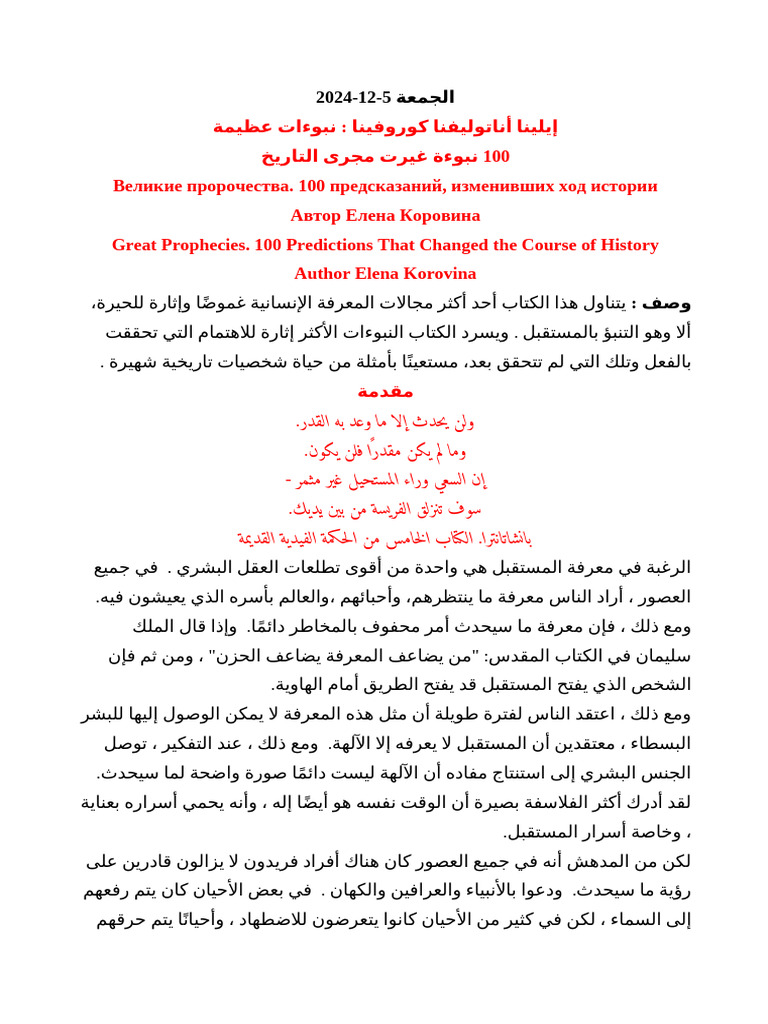 الجمعة 5-12-2024

إيلينا أناتوليفنا كوروفينا : نبوءات عظيمة

100 نبوءة غيرت مجرى التاريخ

Великие пророчества. 100 предсказаний, изменивших ход истории

Автор Елена Коровина

Great Prophecies. 100 Predictions That Changed the Course of History

Author Elena Korovina

وصف : يتناول هذا الكتاب أحد أكثر مجالات المعرفة الإنسانية غموضًا وإثارة للحيرة، ألا وهو التنبؤ بالمستقبل . ويسرد الكتاب النبوءات الأكثر إثارة للاهتمام التي تحققت بالفعل وتلك التي لم تتحقق بعد، مستعينًا بأمثلة من حياة شخصيات تاريخية شهيرة .

مقدمة

ولن يحدث إلا ما وعد به القدر.
وما لم يكن مقدراً فلن يكون.
إن السعي وراء المستحيل غير مثمر -
سوف تنزلق الفريسة من بين يديك.
بانشاتانترا. الكتاب الخامس من الحكمة الفيدية القديمة

الرغبة في معرفة المستقبل هي واحدة من أقوى تطلعات العقل البشري . في جميع العصور ، أراد الناس معرفة ما ينتظرهم، وأحبائهم ،والعالم بأسره الذي يعيشون فيه.
ومع ذلك ، فإن معرفة ما سيحدث أمر محفوف بالمخاطر دائمًا. وإذا قال الملك سليمان في الكتاب المقدس: "من يضاعف المعرفة يضاعف الحزن" ، ومن ثم فإن الشخص الذي يفتح المستقبل قد يفتح الطريق أمام الهاوية.
ومع ذلك ، اعتقد الناس لفترة طويلة أن مثل هذه المعرفة لا يمكن الوصول إليها للبشر البسطاء ، معتقدين أن المستقبل لا يعرفه إلا الآلهة. ومع ذلك ، عند التفكير ، توصل الجنس البشري إلى استنتاج مفاده أن الآلهة ليست دائمًا صورة واضحة لما سيحدث.
لقد أدرك أكثر الفلاسفة بصيرة أن الوقت نفسه هو أيضًا إله ، وأنه يحمي أسراره بعناية ، وخاصة أسرار المستقبل.
لكن من المدهش أنه في جميع العصور كان هناك أفراد فريدون لا يزالون قادرين على رؤية ما سيحدث. ودعوا بالأنبياء والعرافين والكهان . في بعض الأحيان كان يتم رفعهم إلى السماء ، لكن في كثير من الأحيان كانوا يتعرضون للاضطهاد ، وأحيانًا يتم حرقهم